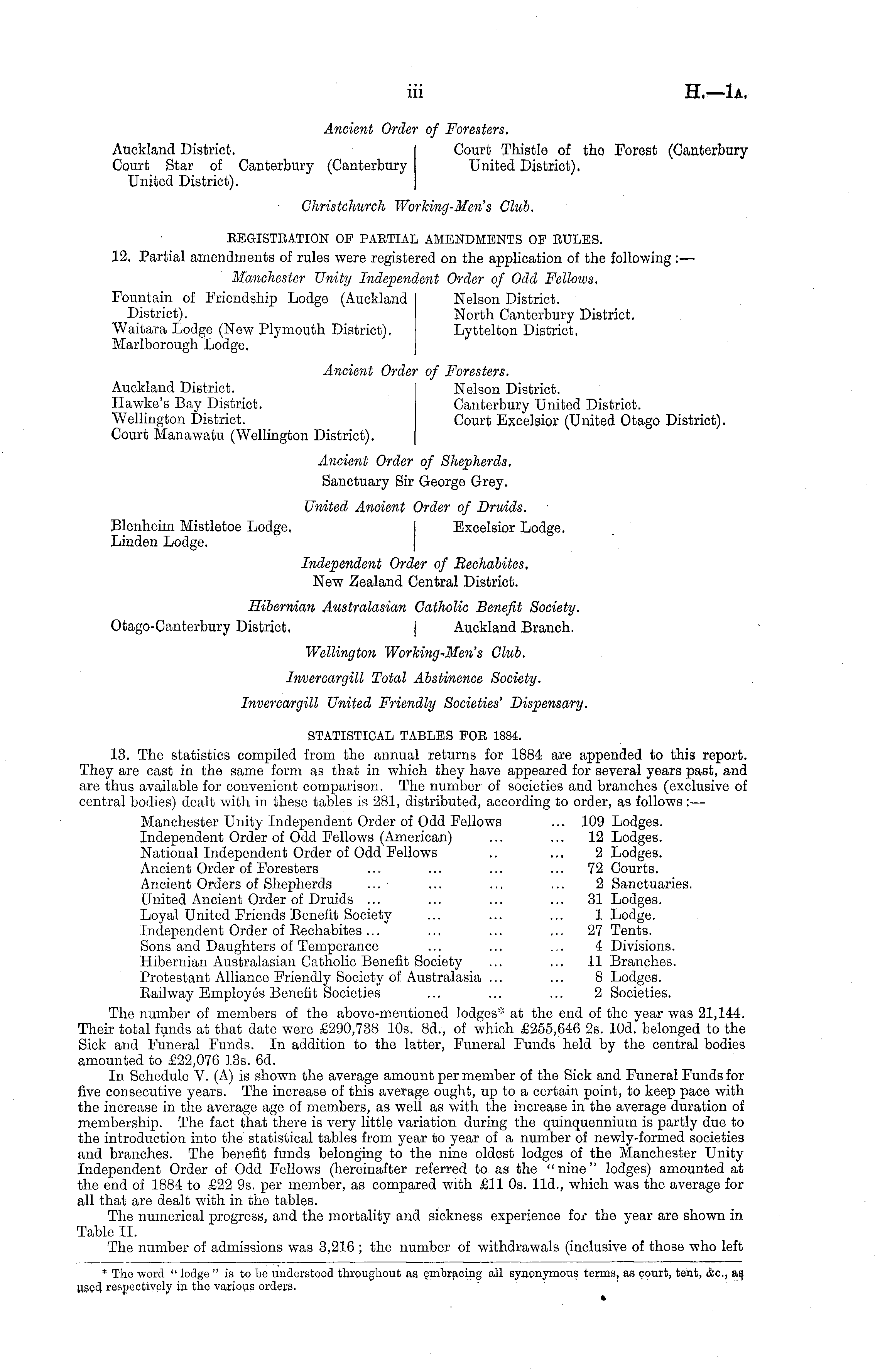 iii

H.—1A.

Ancient Order of Foresters.

Auckland District.
Court Star of Canterbury (Canterbury United District).
Court Thistle of the Forest (Canterbury United District).

Christchurch Working-Men's Club.

REGISTRATION OF PARTIAL AMENDMENTS OF RULES.

12. Partial amendments of rules were registered on the application of the following:—

Manchester Unity Independent Order of Odd Fellows.

Fountain of Friendship Lodge (Auckland District).
Waitara Lodge (New Plymouth District).
Marlborough Lodge.
Nelson District.
North Canterbury District.
Lyttelton District.

Ancient Order of Foresters.

Auckland District.
Hawke's Bay District.
Wellington District.
Court Manawatu (Wellington District).
Nelson District.
Canterbury United District.
Court Excelsior (United Otago District).

Ancient Order of Shepherds.
Sanctuary Sir George Grey.

United Ancient Order of Druids.

Blenheim Mistletoe Lodge.
Linden Lodge.
Excelsior Lodge.

Independent Order of Rechabites.
New Zealand Central District.

Hibernian Australasian Catholic Benefit Society.

Otago-Canterbury District.
Auckland Branch.

Wellington Working-Men's Club.

Invercargill Total Abstinence Society.

Invercargill United Friendly Societies' Dispensary.

STATISTICAL TABLES FOR 1884.

13. The statistics compiled from the annual returns for 1884 are appended to this report. They are cast in the same form as that in which they have appeared for several years past, and are thus available for convenient comparison. The number of societies and branches (exclusive of central bodies) dealt with in these tables is 281, distributed, according to order, as follows:—

Manchester Unity Independent Order of Odd Fellows ... 109 Lodges.
Independent Order of Odd Fellows (American) ... ... 12 Lodges.
National Independent Order of Odd Fellows .. ... 2 Lodges.
Ancient Order of Foresters ... ... ... ... 72 Courts.
Ancient Orders of Shepherds ... ... ... ... 2 Sanctuaries.
United Ancient Order of Druids ... ... ... ... 31 Lodges.
Loyal United Friends Benefit Society ... ... ... 1 Lodge.
Independent Order of Rechabites ... ... ... ... 27 Tents.
Sons and Daughters of Temperance ... ... ... 4 Divisions.
Hibernian Australasian Catholic Benefit Society ... ... 11 Branches.
Protestant Alliance Friendly Society of Australasia ... ... 8 Lodges.
Railway Employés Benefit Societies ... ... ... 2 Societies.

The number of members of the above-mentioned lodges* at the end of the year was 21,144. Their total funds at that date were £290,738 10s. 8d., of which £255,646 2s. 10d. belonged to the Sick and Funeral Funds. In addition to the latter, Funeral Funds held by the central bodies amounted to £22,076 13s. 6d.

In Schedule V. (A) is shown the average amount per member of the Sick and Funeral Funds for five consecutive years. The increase of this average ought, up to a certain point, to keep pace with the increase in the average age of members, as well as with the increase in the average duration of membership. The fact that there is very little variation during the quinquennium is partly due to the introduction into the statistical tables from year to year of a number of newly-formed societies and branches. The benefit funds belonging to the nine oldest lodges of the Manchester Unity Independent Order of Odd Fellows (hereinafter referred to as the "nine" lodges) amounted at the end of 1884 to £22 9s. per member, as compared with £11 0s. 11d., which was the average for all that are dealt with in the tables.

The numerical progress, and the mortality and sickness experience for the year are shown in Table II.

The number of admissions was 3,216; the number of withdrawals (inclusive of those who left

* The word "lodge" is to be understood throughout as embracing all synonymous terms, as court, tent, &c., as used respectively in the various orders.